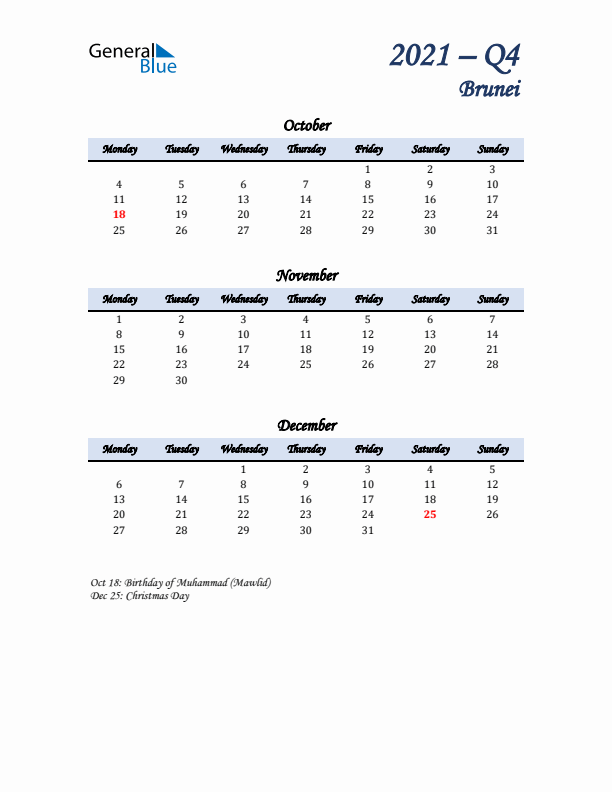 General Blue

2021 – Q4
Brunei

October

| Monday | Tuesday | Wednesday | Thursday | Friday | Saturday | Sunday |
|---|---|---|---|---|---|---|
| | | | | 1 | 2 | 3 |
| 4 | 5 | 6 | 7 | 8 | 9 | 10 |
| 11 | 12 | 13 | 14 | 15 | 16 | 17 |
| 18 | 19 | 20 | 21 | 22 | 23 | 24 |
| 25 | 26 | 27 | 28 | 29 | 30 | 31 |

November

| Monday | Tuesday | Wednesday | Thursday | Friday | Saturday | Sunday |
|---|---|---|---|---|---|---|
| 1 | 2 | 3 | 4 | 5 | 6 | 7 |
| 8 | 9 | 10 | 11 | 12 | 13 | 14 |
| 15 | 16 | 17 | 18 | 19 | 20 | 21 |
| 22 | 23 | 24 | 25 | 26 | 27 | 28 |
| 29 | 30 | | | | | |

December

| Monday | Tuesday | Wednesday | Thursday | Friday | Saturday | Sunday |
|---|---|---|---|---|---|---|
| | | 1 | 2 | 3 | 4 | 5 |
| 6 | 7 | 8 | 9 | 10 | 11 | 12 |
| 13 | 14 | 15 | 16 | 17 | 18 | 19 |
| 20 | 21 | 22 | 23 | 24 | 25 | 26 |
| 27 | 28 | 29 | 30 | 31 | | |

Oct 18: Birthday of Muhammad (Mawlid)
Dec 25: Christmas Day